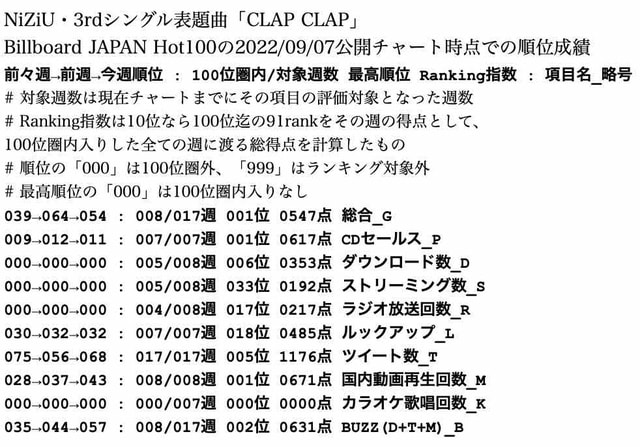 NiZiU・3rdシングル表題曲「CLAP CLAP」
Billboard JAPAN Hot100の2022/09/07公開チャート時点での順位成績
前々週→前週→今週順位 : 100位圏内/対象週数 最高順位 Ranking指数 : 項目名_略号
# 対象週数は現在チャートまでにその項目の評価対象となった週数
# Ranking指数は10位なら100位迄の91rankをその週の得点として、100位圏内入りした全ての週に渡る総得点を計算したもの
# 順位の「000」は100位圏外、「999」はランキング対象外
# 最高順位の「000」は100位圏内入りなし
039→064→054 : 008/017週 001位 0547点 総合_G
009→012→011 : 007/007週 001位 0617点 CDセールス_P
000→000→000 : 005/008週 006位 0353点 ダウンロード数_D
000→000→000 : 005/008週 033位 0192点 ストリーミング数_S
000→000→000 : 004/008週 017位 0217点 ラジオ放送回数_R
030→032→032 : 007/007週 018位 0485点 ルックアップ_L
075→056→068 : 017/017週 005位 1176点 ツイート数_T
028→037→043 : 008/008週 001位 0671点 国内動画再生回数_M
000→000→000 : 000/007週 000位 0000点 カラオケ歌唱回数_K
035→044→057 : 008/017週 002位 0631点 BUZZ(D+T+M)_B